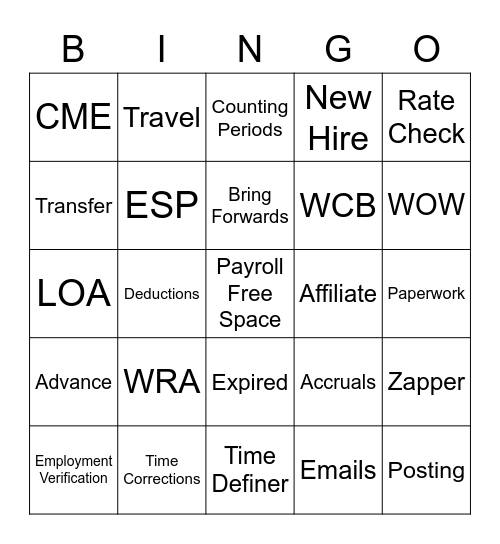 | B | I | N | G | O |
|---|---|---|---|---|
| CME | Travel | Counting Periods | New Hire | Rate Check |
| Transfer | ESP | Bring Forwards | WCB | WOW |
| LOA | Deductions | Payroll Free Space | Affiliate | Paperwork |
| Advance | WRA | Expired | Accruals | Zapper |
| Employment Verification | Time Corrections | Time Definer | Emails | Posting |